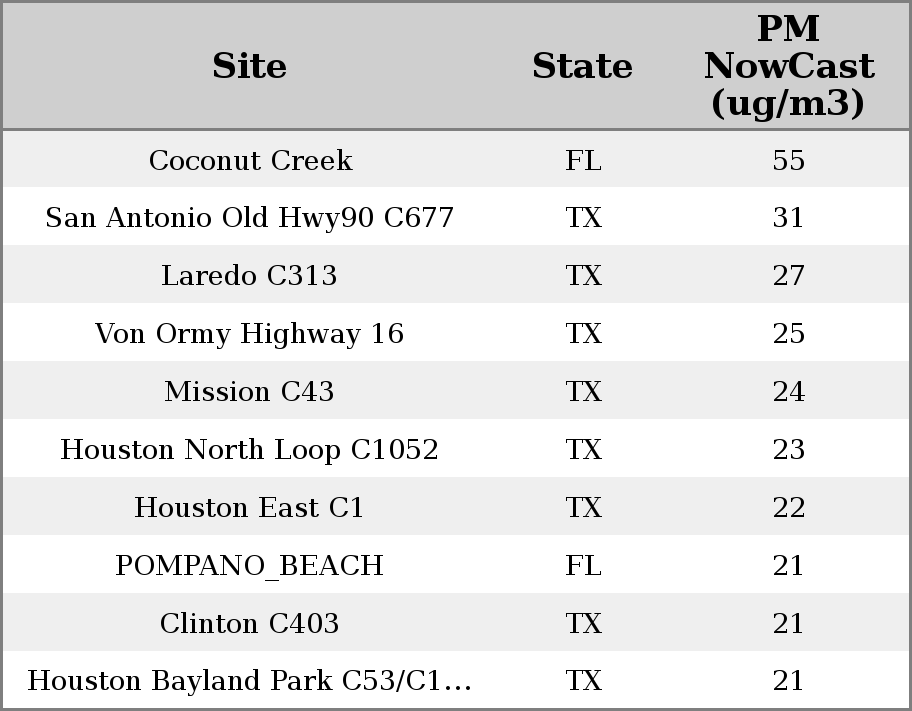 | Site | State | PM NowCast (ug/m3) |
|---|---|---|
| Coconut Creek | FL | 55 |
| San Antonio Old Hwy90 C677 | TX | 31 |
| Laredo C313 | TX | 27 |
| Von Ormy Highway 16 | TX | 25 |
| Mission C43 | TX | 24 |
| Houston North Loop C1052 | TX | 23 |
| Houston East C1 | TX | 22 |
| POMPANO_BEACH | FL | 21 |
| Clinton C403 | TX | 21 |
| Houston Bayland Park C53/C1... | TX | 21 |